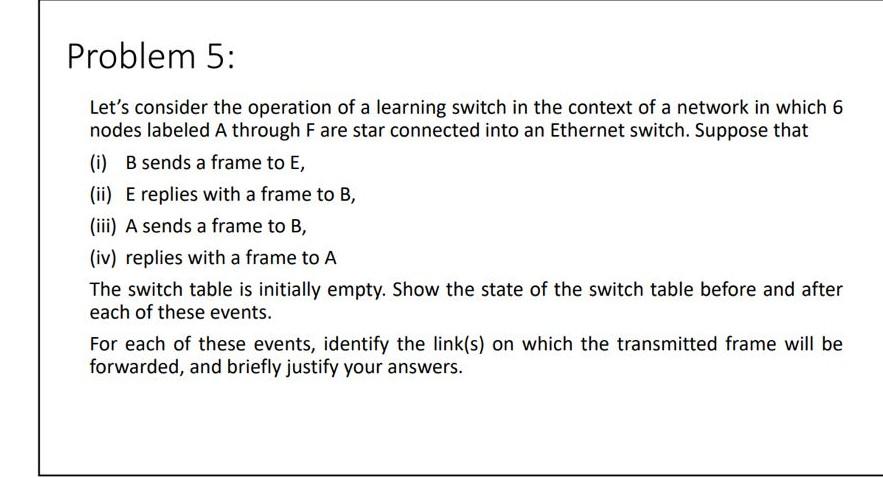 Problem 5:

Let's consider the operation of a learning switch in the context of a network in which 6 nodes labeled A through F are star connected into an Ethernet switch. Suppose that

(i) B sends a frame to E,

(ii) E replies with a frame to B,

(iii) A sends a frame to B,

(iv) replies with a frame to A

The switch table is initially empty. Show the state of the switch table before and after each of these events.

For each of these events, identify the link(s) on which the transmitted frame will be forwarded, and briefly justify your answers.